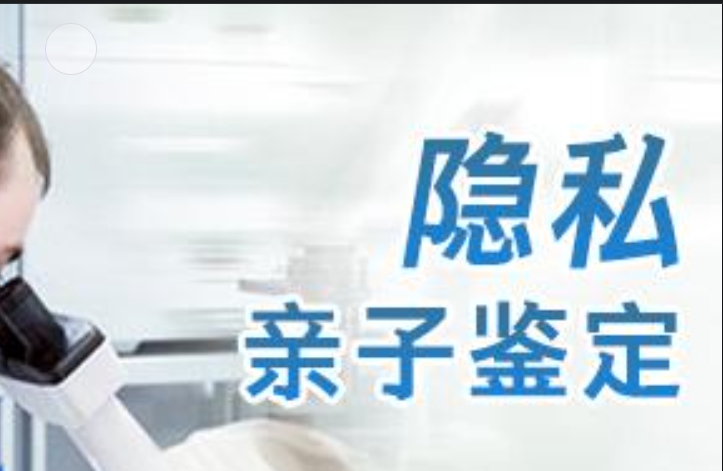 隐私
亲子鉴定